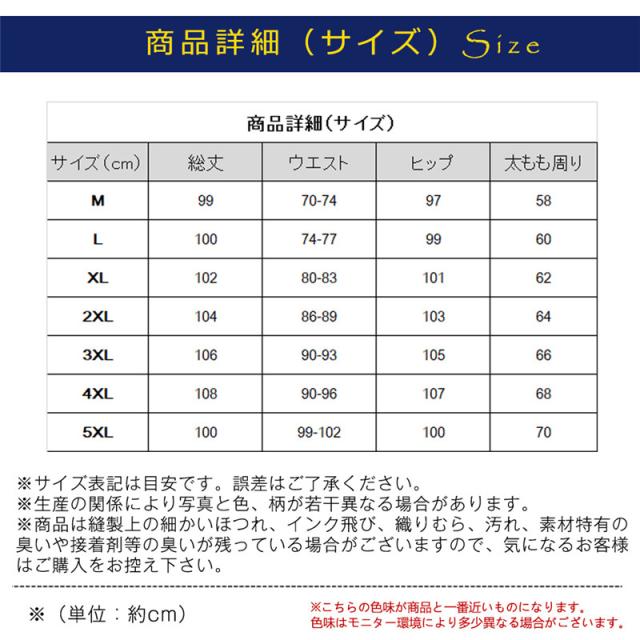 商品詳細（サイズ）Size

商品詳細（サイズ）

| サイズ（cm） | 総丈 | ウエスト | ヒップ | 太もも周り |
|---|---|---|---|---|
| M | 99 | 70-74 | 97 | 58 |
| L | 100 | 74-77 | 99 | 60 |
| XL | 102 | 80-83 | 101 | 62 |
| 2XL | 104 | 86-89 | 103 | 64 |
| 3XL | 106 | 90-93 | 105 | 66 |
| 4XL | 108 | 90-96 | 107 | 68 |
| 5XL | 100 | 99-102 | 100 | 70 |

※サイズ表記は目安です。誤差はご了承ください。
※生産の関係により写真と色、柄が若干異なる場合があります。
※商品は縫製上の細かいほつれ、インク飛び、織りむら、汚れ、素材特有の臭いや接着剤等の臭いが残っている場合がございますので、気になるお客様はご購入をお控え下さい。

※（単位：約cm）

※こちらの色味が商品と一番近いものになります。
色味はモニター環境により多少異なる場合がございます。